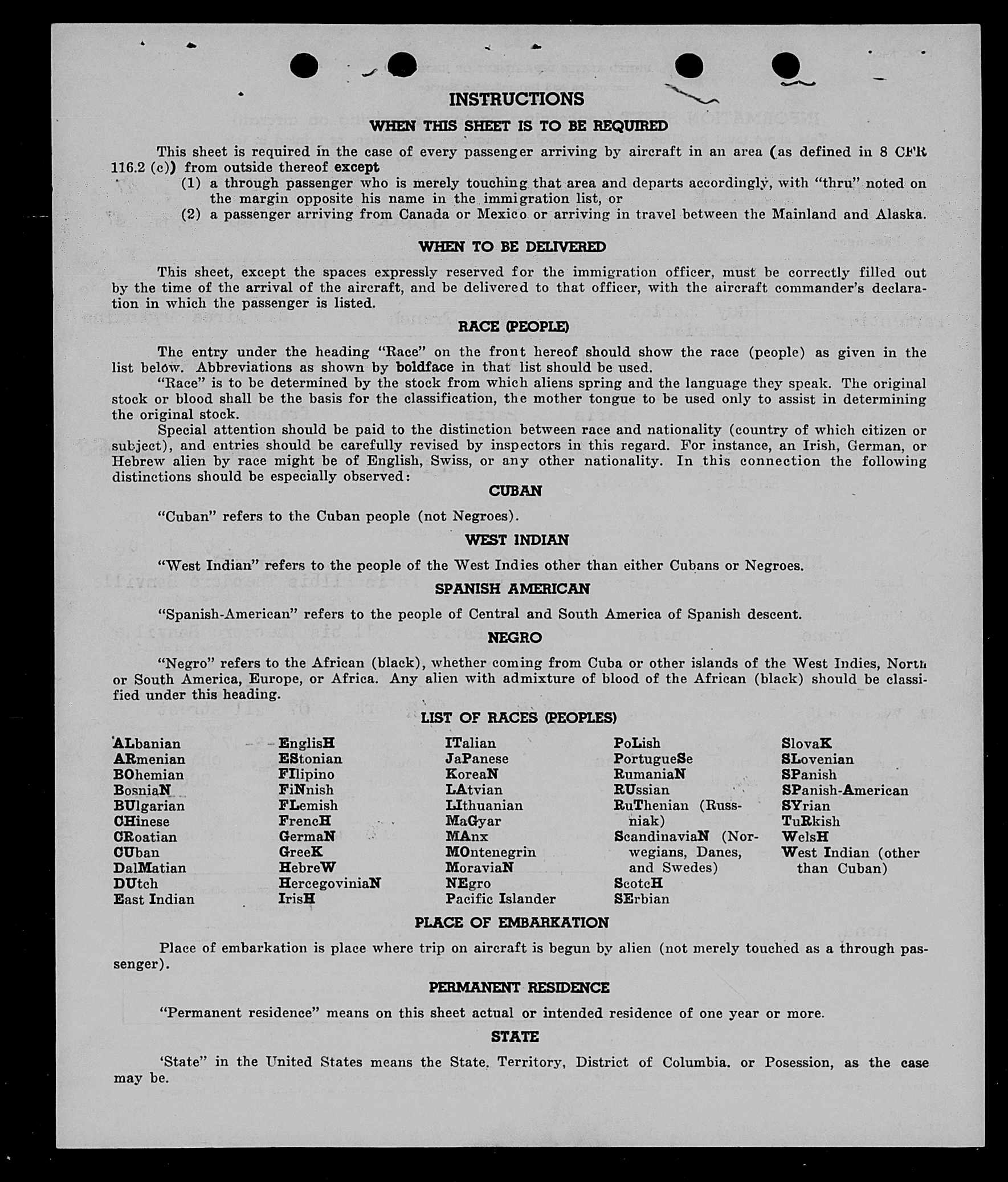 INSTRUCTIONS

WHEN THIS SHEET IS TO BE REQUIRED

This sheet is required in the case of every passenger arriving by aircraft in an area (as defined in 8 CFR 116.2 (c)) from outside thereof except
(1) a through passenger who is merely touching that area and departs accordingly, with "thru" noted on the margin opposite his name in the immigration list, or
(2) a passenger arriving from Canada or Mexico or arriving in travel between the Mainland and Alaska.

WHEN TO BE DELIVERED

This sheet, except the spaces expressly reserved for the immigration officer, must be correctly filled out by the time of the arrival of the aircraft, and be delivered to that officer, with the aircraft commander's declaration in which the passenger is listed.

RACE (PEOPLE)

The entry under the heading "Race" on the front hereof should show the race (people) as given in the list below. Abbreviations as shown by boldface in that list should be used.

"Race" is to be determined by the stock from which aliens spring and the language they speak. The original stock or blood shall be the basis for the classification, the mother tongue to be used only to assist in determining the original stock.

Special attention should be paid to the distinction between race and nationality (country of which citizen or subject), and entries should be carefully revised by inspectors in this regard. For instance, an Irish, German, or Hebrew alien by race might be of English, Swiss, or any other nationality. In this connection the following distinctions should be especially observed:

CUBAN

"Cuban" refers to the Cuban people (not Negroes).

WEST INDIAN

"West Indian" refers to the people of the West Indies other than either Cubans or Negroes.

SPANISH AMERICAN

"Spanish-American" refers to the people of Central and South America of Spanish descent.

NEGRO

"Negro" refers to the African (black), whether coming from Cuba or other islands of the West Indies, North or South America, Europe, or Africa. Any alien with admixture of blood of the African (black) should be classified under this heading.

LIST OF RACES (PEOPLES)

ALbanian
ARmenian
BOhemian
BosniaN
BUlgarian
CHinese
CRoatian
CUban
DalMatian
DUtch
East Indian

EnglisH
EStonian
FIlipino
FiNnish
FLemish
FrencH
GermaN
GreeK
HebreW
HercegoviniaN
IrisH

ITalian
JaPanese
KoreaN
LAtvian
LIthuanian
MaGyar
MAnx
MOntenegrin
MoraviaN
NEgro
Pacific Islander

PoLish
PortugueSe
RumaniaN
RUssian
RuThenian (Russniak)
ScandinaviaN (Norwegians, Danes, and Swedes)
ScotcH
SErbian

SlovaK
SLovenian
SPanish
SPanish-American
SYrian
TuRkish
WelsH
West Indian (other than Cuban)

PLACE OF EMBARKATION

Place of embarkation is place where trip on aircraft is begun by alien (not merely touched as a through passenger).

PERMANENT RESIDENCE

"Permanent residence" means on this sheet actual or intended residence of one year or more.

STATE

'State" in the United States means the State, Territory, District of Columbia. or Posession, as the case may be.